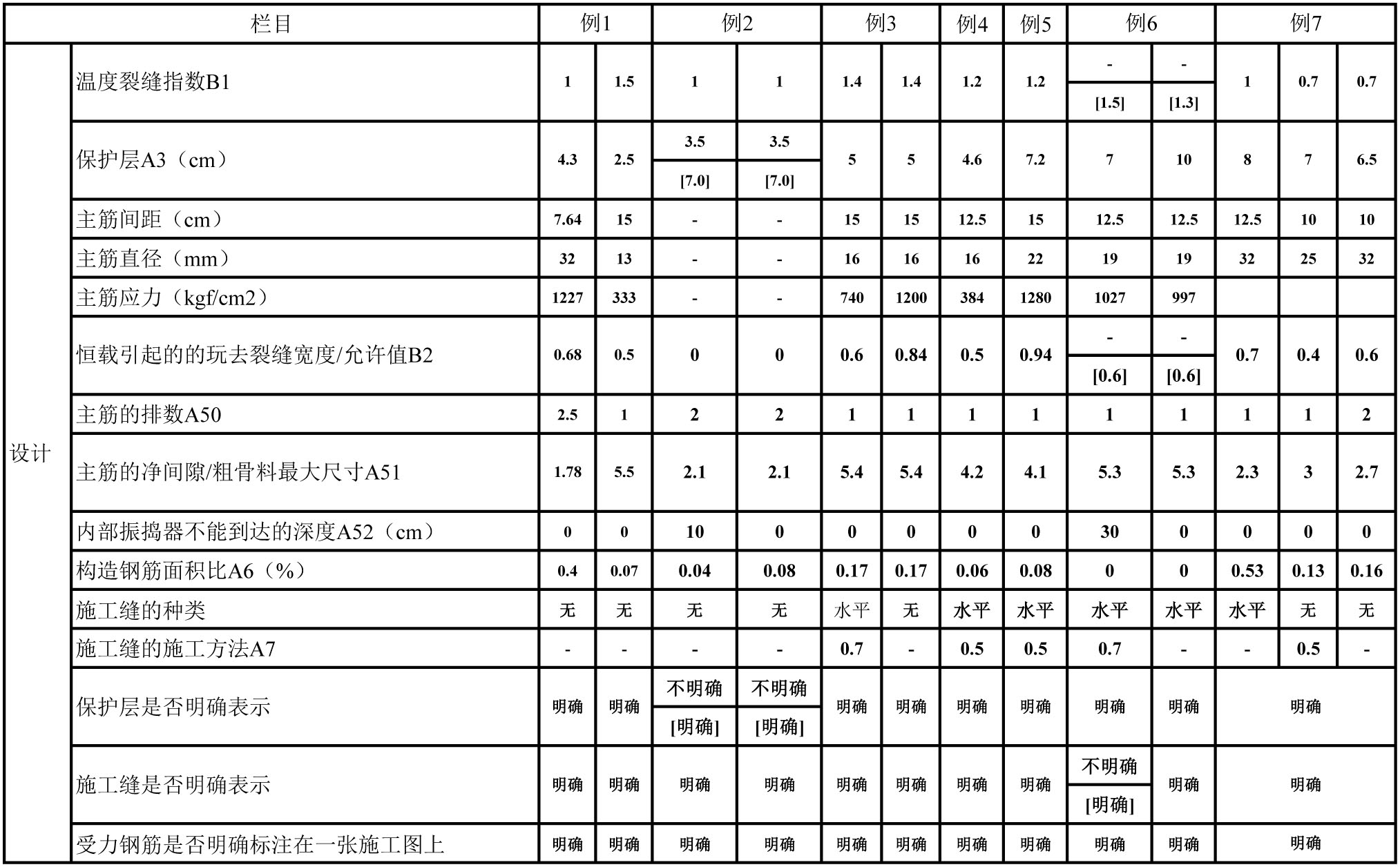 | 栏目 | | 例1 | | 例2 | | 例3 | | 例4 | 例5 | 例6 | | 例7 | | |
|---|---|---|---|---|---|---|---|---|---|---|---|---|---|---|
| 设计 | 温度裂缝指数B1 | 1 | 1.5 | 1 | 1 | 1.4 | 1.4 | 1.2 | 1.2 | - [1.5] | - [1.3] | 1 | 0.7 | 0.7 |
| | 保护层A3（cm） | 4.3 | 2.5 | 3.5 [7.0] | 3.5 [7.0] | 5 | 5 | 4.6 | 7.2 | 7 | 10 | 8 | 7 | 6.5 |
| | 主筋间距（cm） | 7.64 | 15 | - | - | 15 | 15 | 12.5 | 15 | 12.5 | 12.5 | 12.5 | 10 | 10 |
| | 主筋直径（mm） | 32 | 13 | - | - | 16 | 16 | 16 | 22 | 19 | 19 | 32 | 25 | 32 |
| | 主筋应力（kgf/cm2） | 1227 | 333 | - | - | 740 | 1200 | 384 | 1280 | 1027 | 997 | | | |
| | 恒载引起的的玩去裂缝宽度/允许值B2 | 0.68 | 0.5 | 0 | 0 | 0.6 | 0.84 | 0.5 | 0.94 | - [0.6] | - [0.6] | 0.7 | 0.4 | 0.6 |
| | 主筋的排数A50 | 2.5 | 1 | 2 | 2 | 1 | 1 | 1 | 1 | 1 | 1 | 1 | 1 | 2 |
| | 主筋的净间隙/粗骨料最大尺寸A51 | 1.78 | 5.5 | 2.1 | 2.1 | 5.4 | 5.4 | 4.2 | 4.1 | 5.3 | 5.3 | 2.3 | 3 | 2.7 |
| | 内部振捣器不能到达的深度A52（cm） | 0 | 0 | 10 | 0 | 0 | 0 | 0 | 0 | 30 | 0 | 0 | 0 | 0 |
| | 构造钢筋面积比A6（%） | 0.4 | 0.07 | 0.04 | 0.08 | 0.17 | 0.17 | 0.06 | 0.08 | 0 | 0 | 0.53 | 0.13 | 0.16 |
| | 施工缝的种类 | 无 | 无 | 无 | 无 | 水平 | 无 | 水平 | 水平 | 水平 | 水平 | 水平 | 无 | 无 |
| | 施工缝的施工方法A7 | - | - | - | - | 0.7 | - | 0.5 | 0.5 | 0.7 | - | - | 0.5 | - |
| | 保护层是否明确表示 | 明确 | 明确 | 不明确 [明确] | 不明确 [明确] | 明确 | 明确 | 明确 | 明确 | 明确 | 明确 | 明确 | | |
| | 施工缝是否明确表示 | 明确 | 明确 | 明确 | 明确 | 明确 | 明确 | 明确 | 明确 | 不明确 [明确] | 明确 | 明确 | | |
| | 受力钢筋是否明确标注在一张施工图上 | 明确 | 明确 | 明确 | 明确 | 明确 | 明确 | 明确 | 明确 | 明确 | 明确 | 明确 | | |